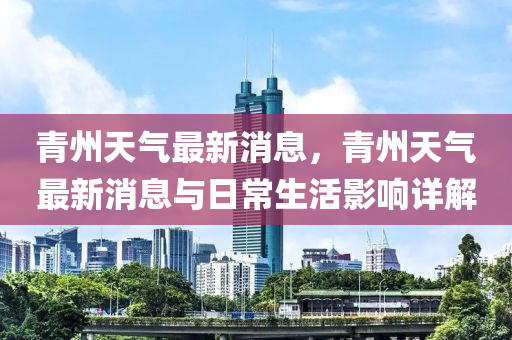 青州天气最新消息，青州天气最新消息与日常生活影响详解